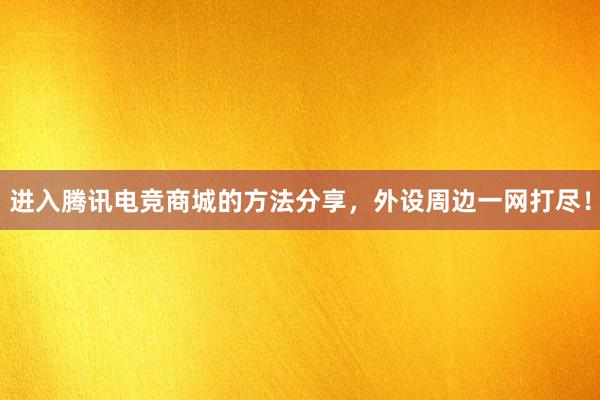 进入腾讯电竞商城的方法分享，外设周边一网打尽！